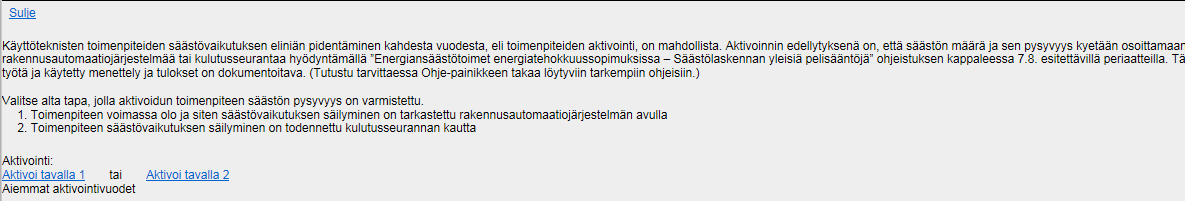 Sulje

Käyttöteknisten toimenpiteiden säästövaikutuksen eliniän pidentäminen kahdesta vuodesta, eli toimenpiteiden aktivointi, on mahdollista. Aktivoinnin edellytyksenä on, että säästön määrä ja sen pysyvyys kyetään osoittamaan rakennusautomaatiojärjestelmää tai kulutusseurantaa hyödyntämällä "Energiansäästötoimet energiatehokkuussopimuksissa – Säästölaskennan yleisiä pelisääntöjä" ohjeistuksen kappaleessa 7.8. esitettävillä periaatteilla. Tä työtä ja käytetty menettely ja tulokset on dokumentoitava. (Tutustu tarvittaessa Ohje-painikkeen takaa löytyviin tarkempiin ohjeisiin.)

Valitse alta tapa, jolla aktivoidun toimenpiteen säästön pysyvyys on varmistettu.
1. Toimenpiteen voimassa olo ja siten säästövaikutuksen säilyminen on tarkastettu rakennusautomaatiojärjestelmän avulla
2. Toimenpiteen säästövaikutuksen säilyminen on todennettu kulutusseurannan kautta

Aktivointi:
Aktivoi tavalla 1 tai Aktivoi tavalla 2
Aiemmat aktivointivuodet